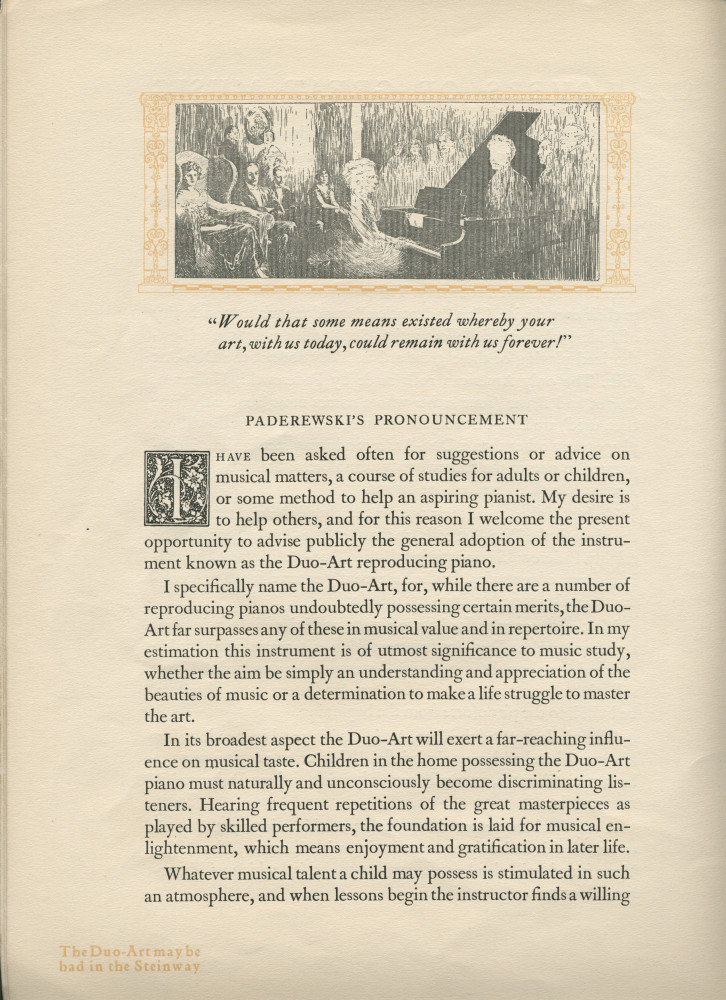 "Would that some means existed whereby your art, with us today, could remain with us forever!"

PADEREWSKI'S PRONOUNCEMENT

I HAVE been asked often for suggestions or advice on musical matters, a course of studies for adults or children, or some method to help an aspiring pianist. My desire is to help others, and for this reason I welcome the present opportunity to advise publicly the general adoption of the instrument known as the Duo-Art reproducing piano.

I specifically name the Duo-Art, for, while there are a number of reproducing pianos undoubtedly possessing certain merits, the Duo-Art far surpasses any of these in musical value and in repertoire. In my estimation this instrument is of utmost significance to music study, whether the aim be simply an understanding and appreciation of the beauties of music or a determination to make a life struggle to master the art.

In its broadest aspect the Duo-Art will exert a far-reaching influence on musical taste. Children in the home possessing the Duo-Art piano must naturally and unconsciously become discriminating listeners. Hearing frequent repetitions of the great masterpieces as played by skilled performers, the foundation is laid for musical enlightenment, which means enjoyment and gratification in later life.

Whatever musical talent a child may possess is stimulated in such an atmosphere, and when lessons begin the instructor finds a willing

The Duo-Art may be had in the Steinway